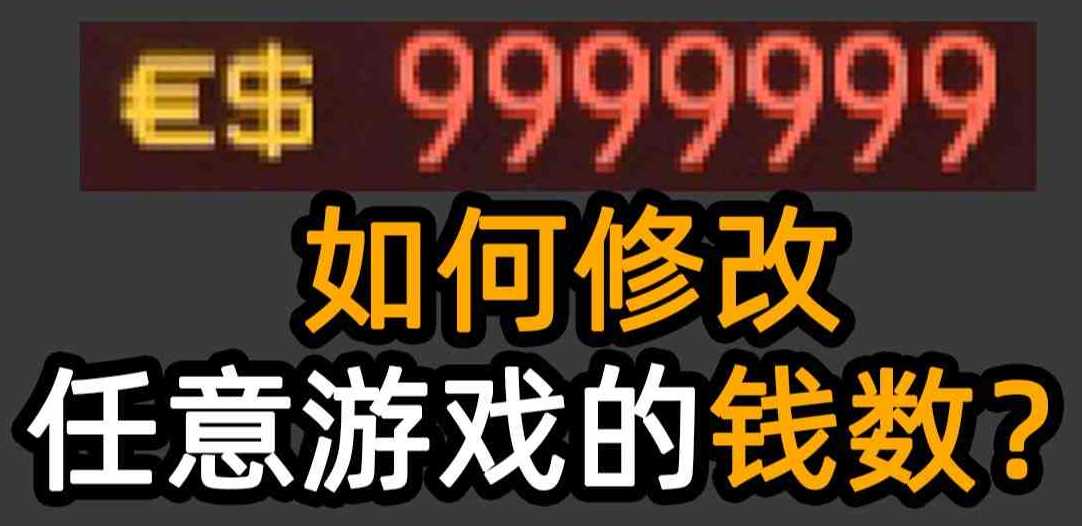 €$ 9999999
如何修改
任意游戏的钱数？